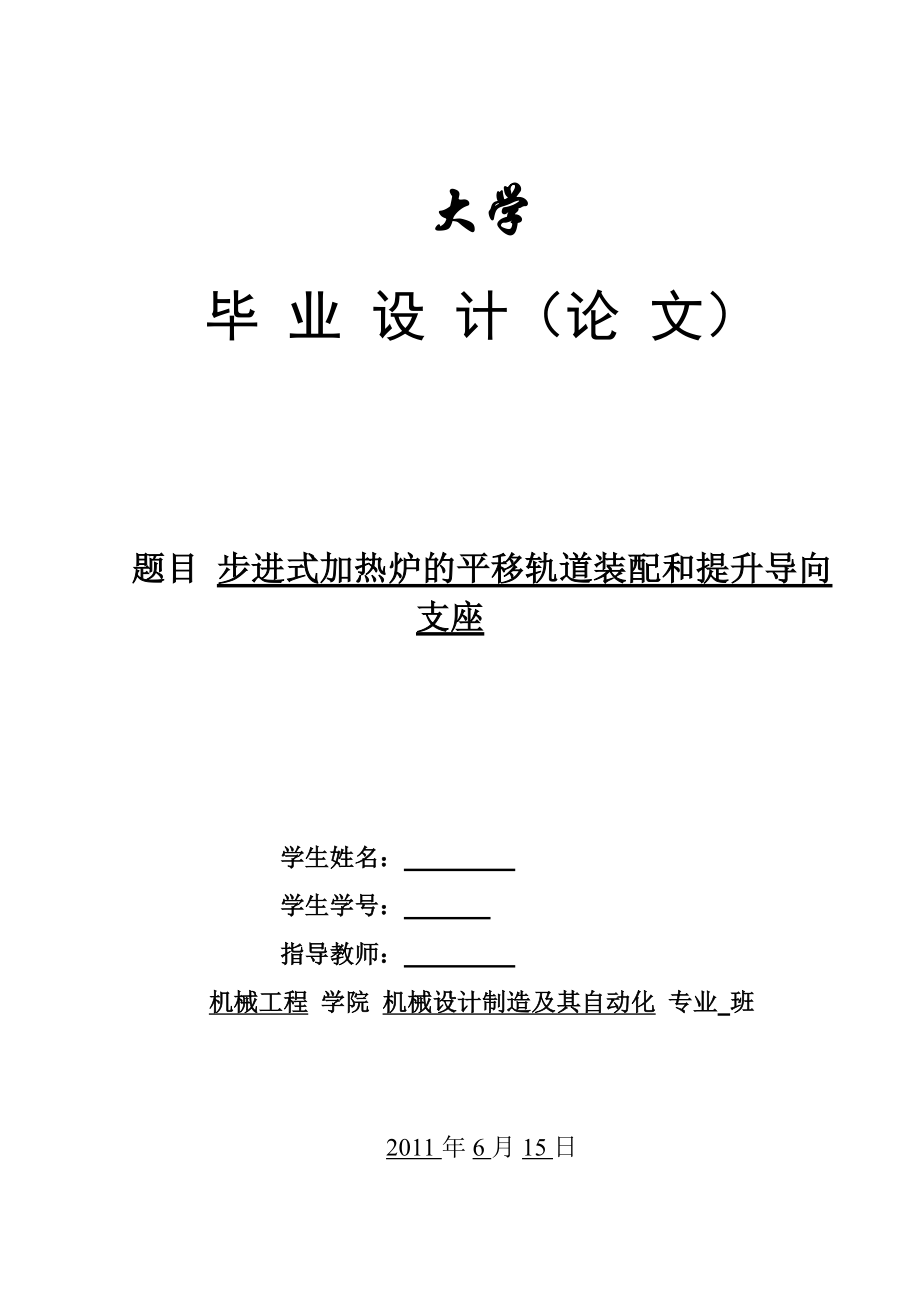 大学

毕 业 设 计（论 文）

题目 步进式加热炉的平移轨道装配和提升导向支座

学生姓名：

学生学号：

指导教师：

机械工程 学院 机械设计制造及其自动化 专业_班

2011 年 6 月 15 日